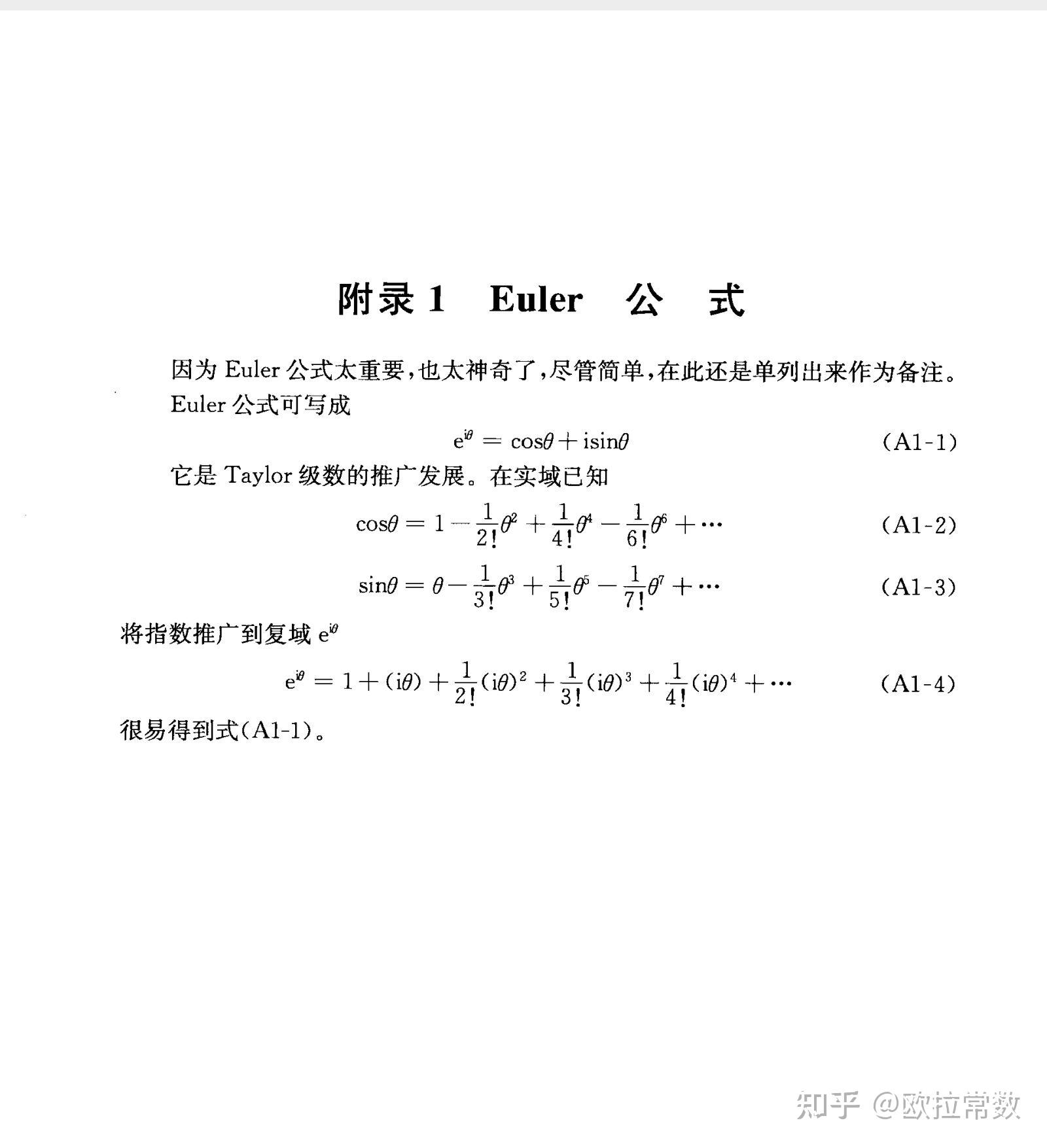 附录 1　Euler　公　式

因为 Euler 公式太重要，也太神奇了，尽管简单，在此还是单列出来作为备注。

Euler 公式可写成

$e^{i\theta} = \cos\theta + i\sin\theta$　(A1-1)

它是 Taylor 级数的推广发展。在实域已知

$\cos\theta = 1 - \frac{1}{2!}\theta^2 + \frac{1}{4!}\theta^4 - \frac{1}{6!}\theta^6 + \cdots$　(A1-2)

$\sin\theta = \theta - \frac{1}{3!}\theta^3 + \frac{1}{5!}\theta^5 - \frac{1}{7!}\theta^7 + \cdots$　(A1-3)

将指数推广到复域 $e^{i\theta}$

$e^{i\theta} = 1 + (i\theta) + \frac{1}{2!}(i\theta)^2 + \frac{1}{3!}(i\theta)^3 + \frac{1}{4!}(i\theta)^4 + \cdots$　(A1-4)

很易得到式(A1-1)。

知乎 @欧拉常数